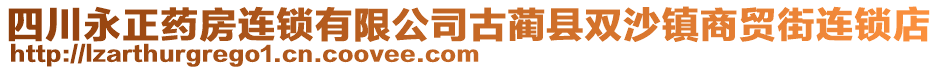 四川永正药房连锁有限公司古蔺县双沙镇商贸街连锁店
http://lzarthurgrego1.cn.coovee.com